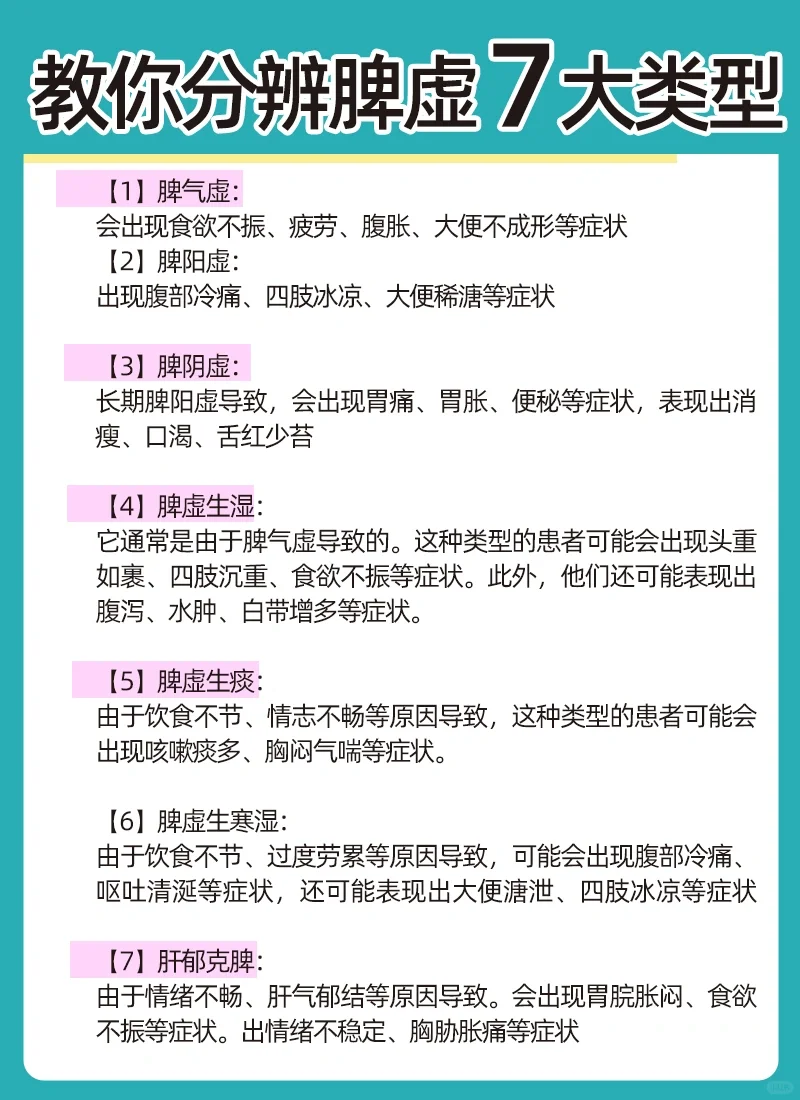 教你分辨脾虚7大类型

【1】脾气虚:
会出现食欲不振、疲劳、腹胀、大便不成形等症状
【2】脾阳虚:
出现腹部冷痛、四肢冰凉、大便稀溏等症状

【3】脾阴虚:
长期脾阳虚导致，会出现胃痛、胃胀、便秘等症状，表现出消瘦、口渴、舌红少苔

【4】脾虚生湿:
它通常是由于脾气虚导致的。这种类型的患者可能会出现头重如裹、四肢沉重、食欲不振等症状。此外，他们还可能表现出腹泻、水肿、白带增多等症状。

【5】脾虚生痰:
由于饮食不节、情志不畅等原因导致，这种类型的患者可能会出现咳嗽痰多、胸闷气喘等症状。

【6】脾虚生寒湿:
由于饮食不节、过度劳累等原因导致，可能会出现腹部冷痛、呕吐清涎等症状，还可能表现出大便溏泄、四肢冰凉等症状

【7】肝郁克脾:
由于情绪不畅、肝气郁结等原因导致。会出现胃脘胀闷、食欲不振等症状。出情绪不稳定、胸胁胀痛等症状